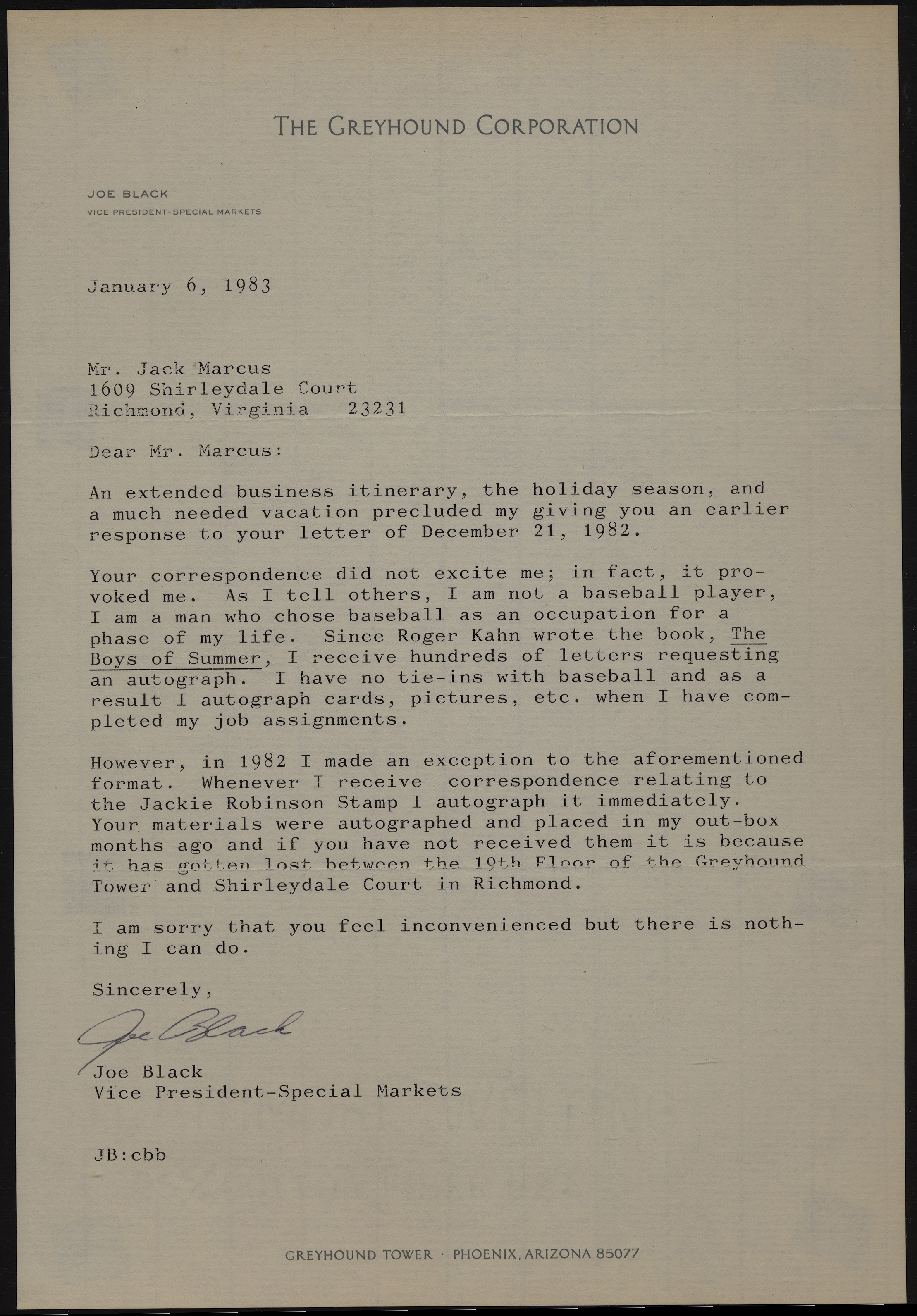 THE GREYHOUND CORPORATION

JOE BLACK
VICE PRESIDENT-SPECIAL MARKETS

January 6, 1983

Mr. Jack Marcus
1609 Shirleydale Court
Richmond, Virginia 23231

Dear Mr. Marcus:

An extended business itinerary, the holiday season, and a much needed vacation precluded my giving you an earlier response to your letter of December 21, 1982.

Your correspondence did not excite me; in fact, it provoked me. As I tell others, I am not a baseball player, I am a man who chose baseball as an occupation for a phase of my life. Since Roger Kahn wrote the book, The Boys of Summer, I receive hundreds of letters requesting an autograph. I have no tie-ins with baseball and as a result I autograph cards, pictures, etc. when I have completed my job assignments.

However, in 1982 I made an exception to the aforementioned format. Whenever I receive correspondence relating to the Jackie Robinson Stamp I autograph it immediately. Your materials were autographed and placed in my out-box months ago and if you have not received them it is because it has gotten lost between the 19th Floor of the Greyhound Tower and Shirleydale Court in Richmond.

I am sorry that you feel inconvenienced but there is nothing I can do.

Sincerely,

Joe Black

Joe Black
Vice President-Special Markets

JB:cbb

GREYHOUND TOWER · PHOENIX, ARIZONA 85077